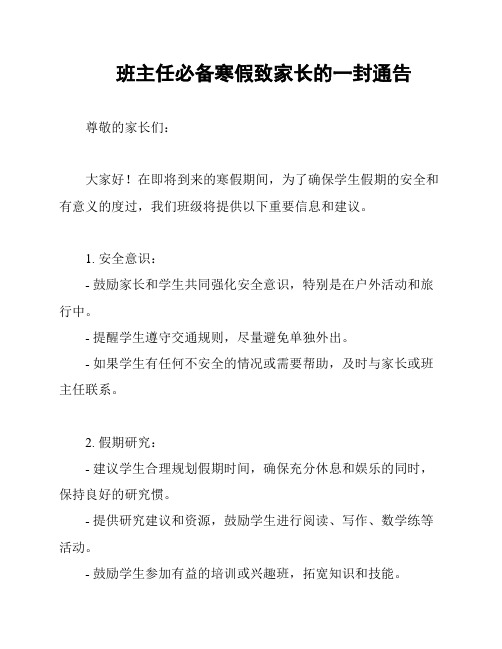 班主任必备寒假致家长的一封通告

尊敬的家长们：

大家好！在即将到来的寒假期间，为了确保学生假期的安全和有意义的度过，我们班级将提供以下重要信息和建议。

1. 安全意识：

- 鼓励家长和学生共同强化安全意识，特别是在户外活动和旅行中。

- 提醒学生遵守交通规则，尽量避免单独外出。

- 如果学生有任何不安全的情况或需要帮助，及时与家长或班主任联系。

2. 假期研究：

- 建议学生合理规划假期时间，确保充分休息和娱乐的同时，保持良好的研究惯。

- 提供研究建议和资源，鼓励学生进行阅读、写作、数学练等活动。

- 鼓励学生参加有益的培训或兴趣班，拓宽知识和技能。